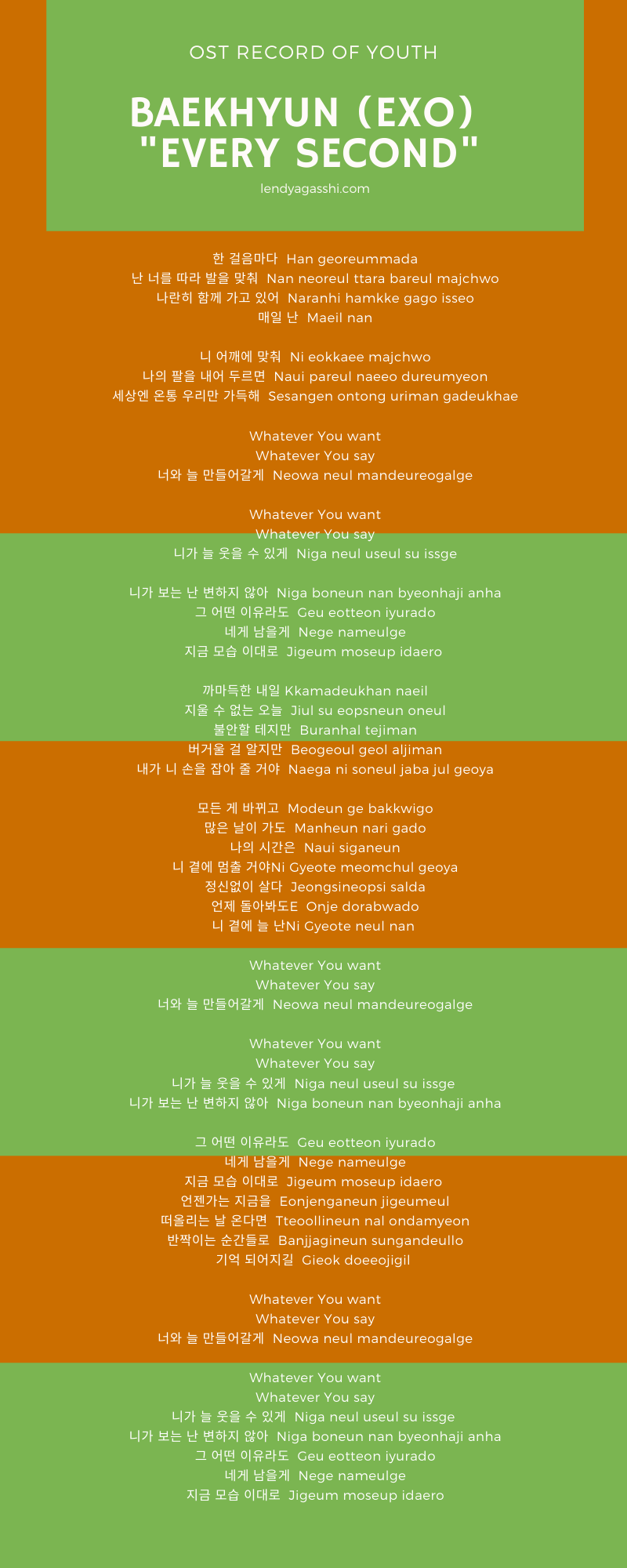 OST RECORD OF YOUTH

BAEKHYUN (EXO) "EVERY SECOND"

lendyagasshi.com

한 걸음마다 Han georeummada
난 너를 따라 발을 맞춰 Nan neoreul ttara bareul majchwo
나란히 함께 가고 있어 Naranhi hamkke gago isseo
매일 난 Maeil nan

니 어깨에 맞춰 Ni eokkaee majchwo
나의 팔을 내어 두르면 Naui pareul naeeo dureumyeon
세상엔 온통 우리만 가득해 Sesangen ontong uriman gadeukhae

Whatever You want
Whatever You say
너와 늘 만들어갈게 Neowa neul mandeureogalge

Whatever You want
Whatever You say
니가 늘 웃을 수 있게 Niga neul useul su issge

니가 보는 난 변하지 않아 Niga boneun nan byeonhaji anha
그 어떤 이유라도 Geu eotteon iyurado
네게 남을게 Nege nameulge
지금 모습 이대로 Jigeum moseup idaero

까마득한 내일 Kkamadeukhan naeil
지울 수 없는 오늘 Jiul su eopsneun oneul
불안할 테지만 Buranhal tejiman
버거울 걸 알지만 Beogeoul geol aljiman
내가 니 손을 잡아 줄 거야 Naega ni soneul jaba jul geoya

모든 게 바뀌고 Modeun ge bakkwigo
많은 날이 가도 Manheun nari gado
나의 시간은 Naui siganeun
니 곁에 멈출 거야Ni Gyeote meomchul geoya
정신없이 살다 Jeongsineopsi salda
언제 돌아봐도E Onje dorabwado
니 곁에 늘 난Ni Gyeote neul nan

Whatever You want
Whatever You say
너와 늘 만들어갈게 Neowa neul mandeureogalge

Whatever You want
Whatever You say
니가 늘 웃을 수 있게 Niga neul useul su issge
니가 보는 난 변하지 않아 Niga boneun nan byeonhaji anha

그 어떤 이유라도 Geu eotteon iyurado
네게 남을게 Nege nameulge
지금 모습 이대로 Jigeum moseup idaero
언젠가는 지금을 Eonjenganeun jigeumeul
떠올리는 날 온다면 Tteoollineun nal ondamyeon
반짝이는 순간들로 Banjjagineun sungandeullo
기억 되어지길 Gieok doeeojigil

Whatever You want
Whatever You say
너와 늘 만들어갈게 Neowa neul mandeureogalge

Whatever You want
Whatever You say
니가 늘 웃을 수 있게 Niga neul useul su issge
니가 보는 난 변하지 않아 Niga boneun nan byeonhaji anha
그 어떤 이유라도 Geu eotteon iyurado
네게 남을게 Nege nameulge
지금 모습 이대로 Jigeum moseup idaero